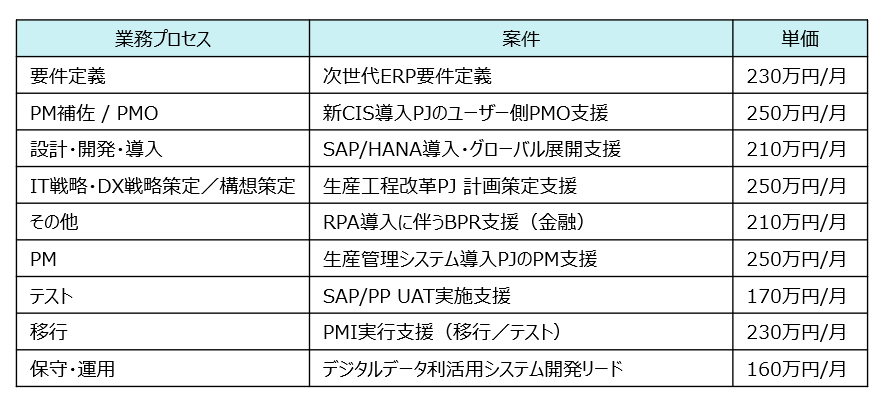 | 業務プロセス | 案件 | 単価 |
|---|---|---|
| 要件定義 | 次世代ERP要件定義 | 230万円/月 |
| PM補佐 / PMO | 新CIS導入PJのユーザー側PMO支援 | 250万円/月 |
| 設計・開発・導入 | SAP/HANA導入・グローバル展開支援 | 210万円/月 |
| IT戦略・DX戦略策定／構想策定 | 生産工程改革PJ 計画策定支援 | 250万円/月 |
| その他 | RPA導入に伴うBPR支援（金融） | 210万円/月 |
| PM | 生産管理システム導入PJのPM支援 | 250万円/月 |
| テスト | SAP/PP UAT実施支援 | 170万円/月 |
| 移行 | PMI実行支援（移行／テスト） | 230万円/月 |
| 保守・運用 | デジタルデータ利活用システム開発リード | 160万円/月 |